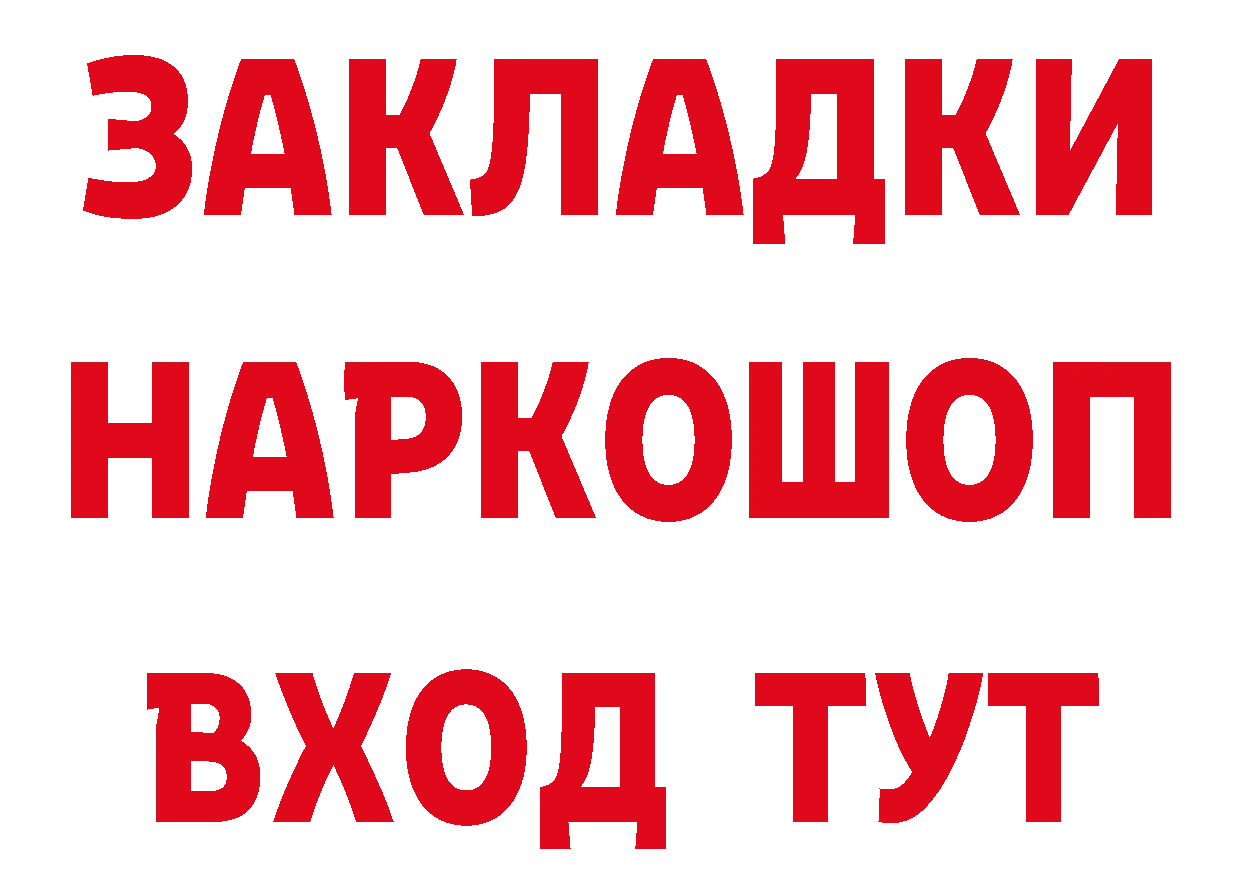 ЗАКЛАДКИ НАРКОШОП ВХОД ТУТ